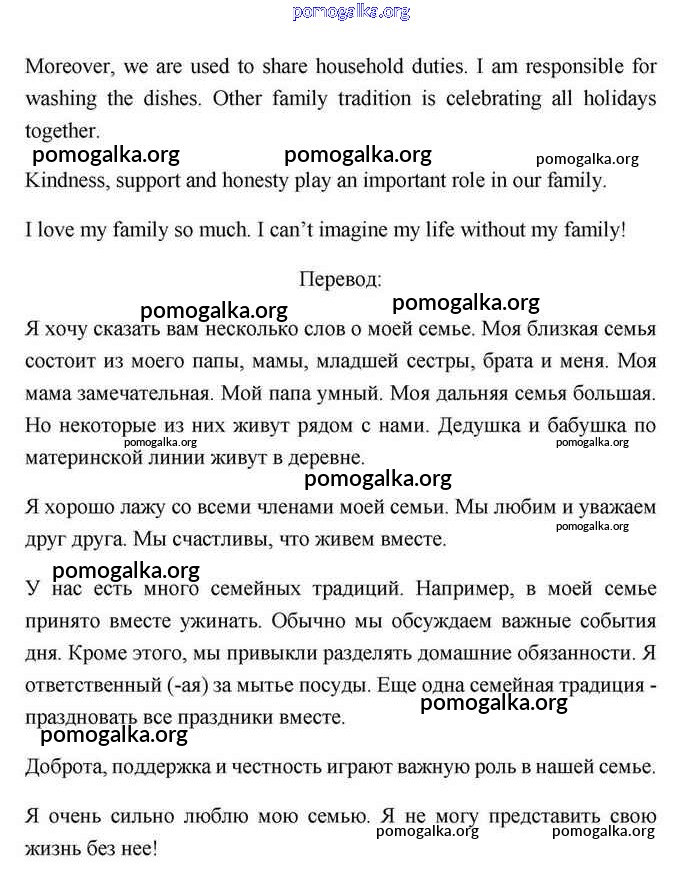 pomogalka.org

Moreover, we are used to share household duties. I am responsible for washing the dishes. Other family tradition is celebrating all holidays together.

pomogalka.org pomogalka.org pomogalka.org

Kindness, support and honesty play an important role in our family.

I love my family so much. I can't imagine my life without my family!

Перевод:

pomogalka.org pomogalka.org

Я хочу сказать вам несколько слов о моей семье. Моя близкая семья состоит из моего папы, мамы, младшей сестры, брата и меня. Моя мама замечательная. Мой папа умный. Моя дальняя семья большая. Но некоторые из них живут рядом с нами. Дедушка и бабушка по материнской линии живут в деревне.

pomogalka.org pomogalka.org

pomogalka.org

Я хорошо лажу со всеми членами моей семьи. Мы любим и уважаем друг друга. Мы счастливы, что живем вместе.

pomogalka.org

pomogalka.org

У нас есть много семейных традиций. Например, в моей семье принято вместе ужинать. Обычно мы обсуждаем важные события дня. Кроме этого, мы привыкли разделять домашние обязанности. Я ответственный (-ая) за мытье посуды. Еще одна семейная традиция - праздновать все праздники вместе.

pomogalka.org

pomogalka.org

Доброта, поддержка и честность играют важную роль в нашей семье.

Я очень сильно люблю мою семью. Я не могу представить свою жизнь без нее!

pomogalka.org pomogalka.org